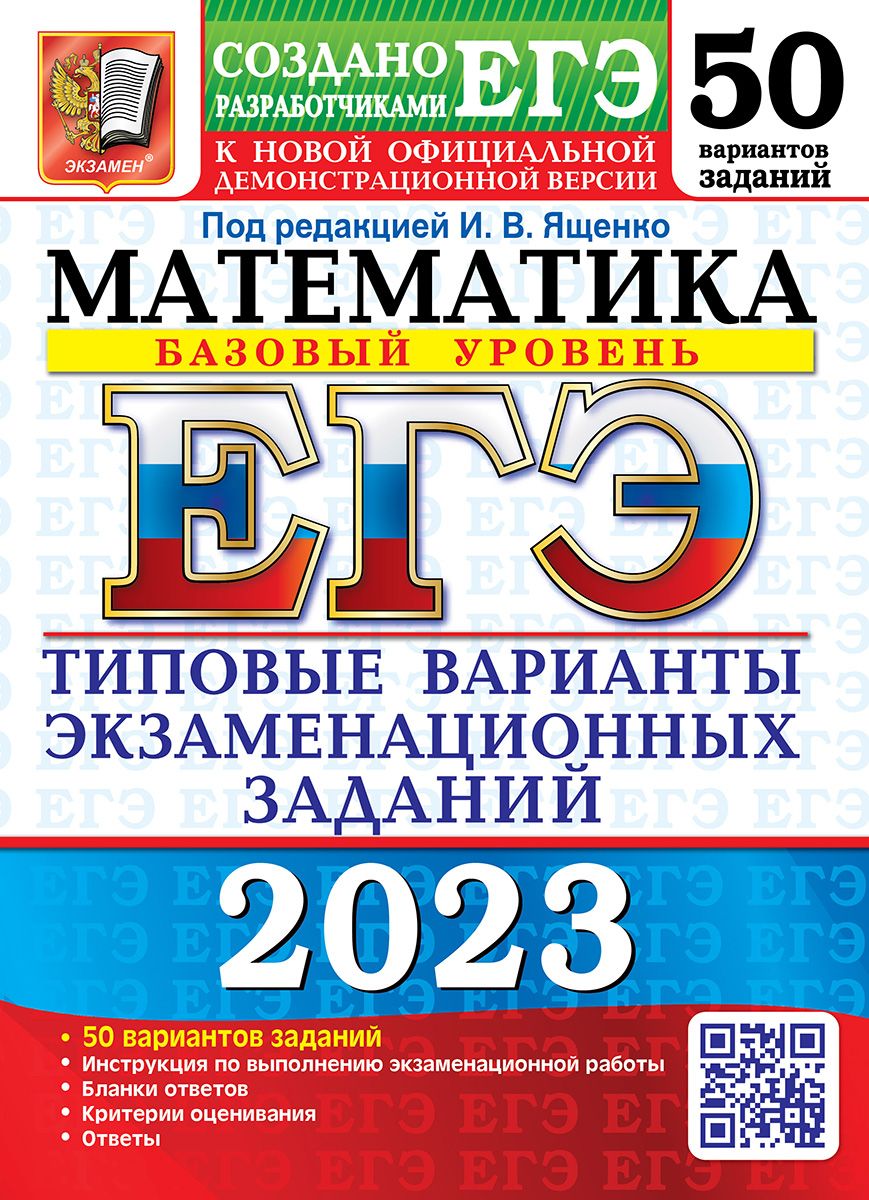 ЭКЗАМЕН®

СОЗДАНО РАЗРАБОТЧИКАМИ ЕГЭ

К НОВОЙ ОФИЦИАЛЬНОЙ ДЕМОНСТРАЦИОННОЙ ВЕРСИИ

50 вариантов заданий

Под редакцией И. В. Ященко

МАТЕМАТИКА

БАЗОВЫЙ УРОВЕНЬ

ЕГЭ

ТИПОВЫЕ ВАРИАНТЫ ЭКЗАМЕНАЦИОННЫХ ЗАДАНИЙ

2023

• 50 вариантов заданий
• Инструкция по выполнению экзаменационной работы
• Бланки ответов
• Критерии оценивания
• Ответы